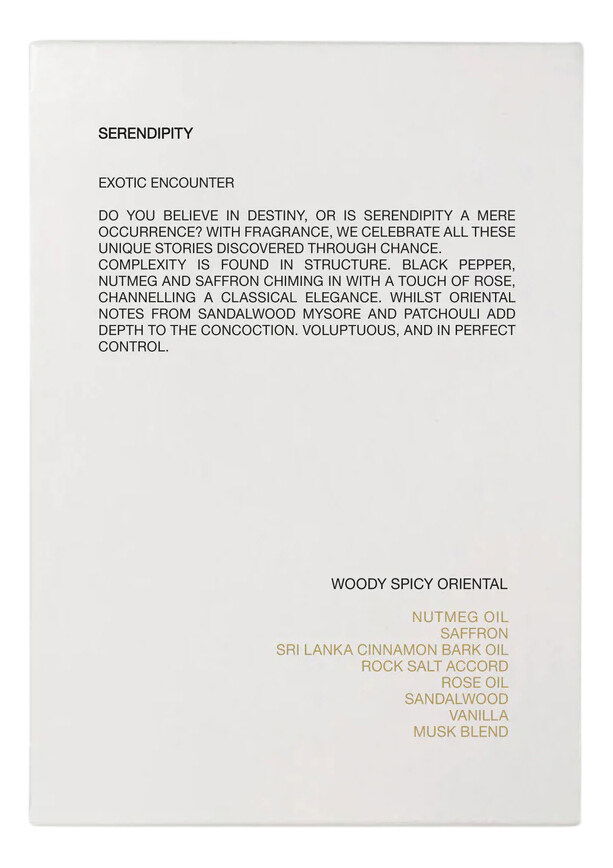 SERENDIPITY

EXOTIC ENCOUNTER

DO YOU BELIEVE IN DESTINY, OR IS SERENDIPITY A MERE OCCURRENCE? WITH FRAGRANCE, WE CELEBRATE ALL THESE UNIQUE STORIES DISCOVERED THROUGH CHANCE.
COMPLEXITY IS FOUND IN STRUCTURE. BLACK PEPPER, NUTMEG AND SAFFRON CHIMING IN WITH A TOUCH OF ROSE, CHANNELLING A CLASSICAL ELEGANCE. WHILST ORIENTAL NOTES FROM SANDALWOOD MYSORE AND PATCHOULI ADD DEPTH TO THE CONCOCTION. VOLUPTUOUS, AND IN PERFECT CONTROL.

WOODY SPICY ORIENTAL

NUTMEG OIL
SAFFRON
SRI LANKA CINNAMON BARK OIL
ROCK SALT ACCORD
ROSE OIL
SANDALWOOD
VANILLA
MUSK BLEND